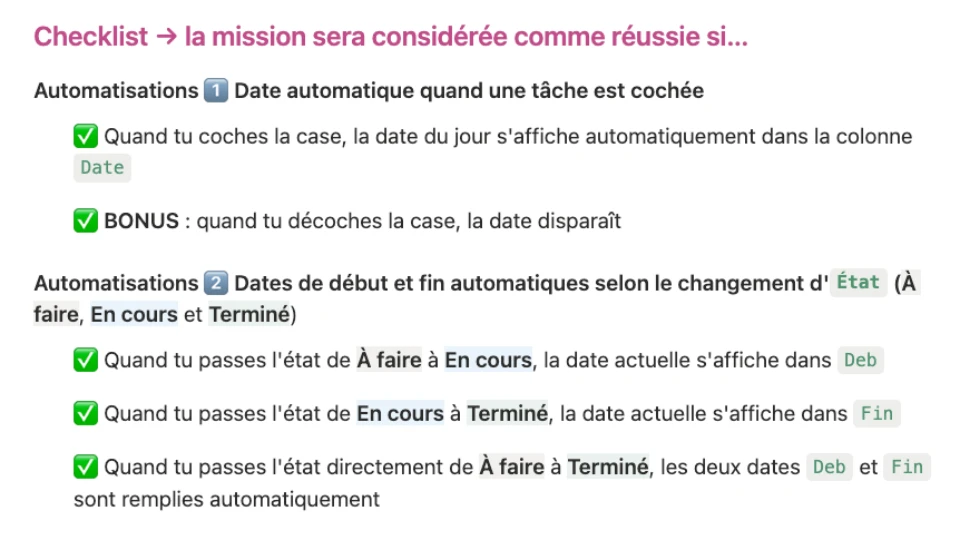 Checklist → la mission sera considérée comme réussie si...

Automatisations 1️⃣ Date automatique quand une tâche est cochée

✅ Quand tu coches la case, la date du jour s'affiche automatiquement dans la colonne Date

✅ BONUS : quand tu décoches la case, la date disparaît

Automatisations 2️⃣ Dates de début et fin automatiques selon le changement d' État (À faire, En cours et Terminé)

✅ Quand tu passes l'état de À faire à En cours, la date actuelle s'affiche dans Deb

✅ Quand tu passes l'état de En cours à Terminé, la date actuelle s'affiche dans Fin

✅ Quand tu passes l'état directement de À faire à Terminé, les deux dates Deb et Fin sont remplies automatiquement